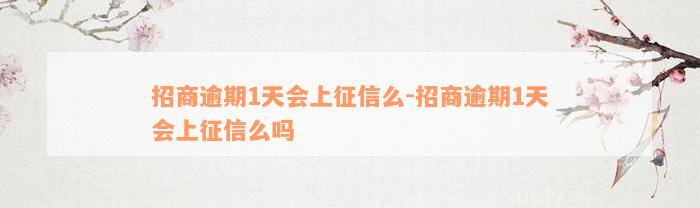 招商逾期1天会上征信么-招商逾期1天会上征信么吗